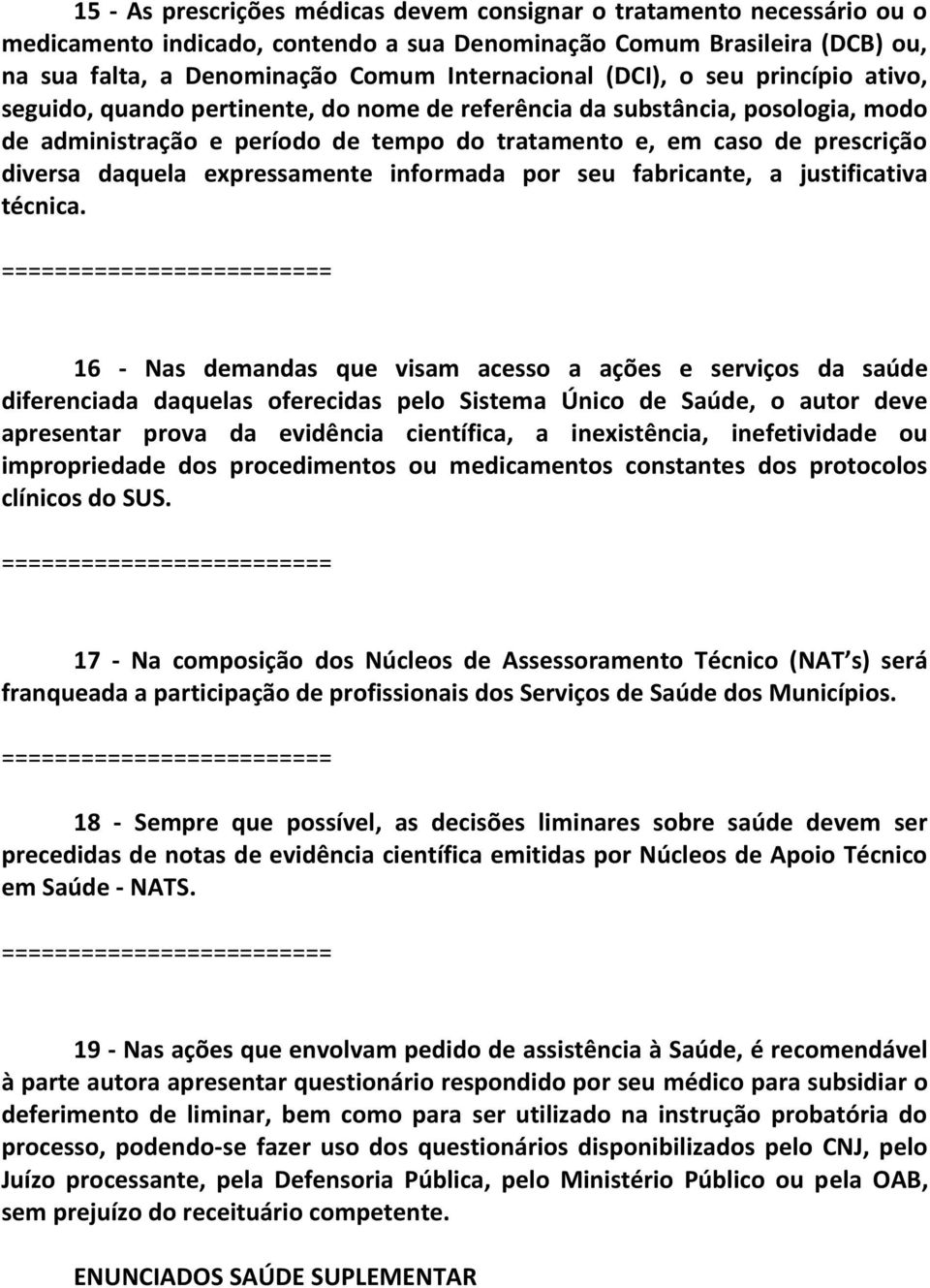 15 - As prescrições médicas devem consignar o tratamento necessário ou o medicamento indicado, contendo a sua Denominação Comum Brasileira (DCB) ou, na sua falta, a Denominação Comum Internacional (DCI), o seu princípio ativo, seguido, quando pertinente, do nome de referência da substância, posologia, modo de administração e período de tempo do tratamento e, em caso de prescrição diversa daquela expressamente informada por seu fabricante, a justificativa técnica.

========================

16 - Nas demandas que visam acesso a ações e serviços da saúde diferenciada daquelas oferecidas pelo Sistema Único de Saúde, o autor deve apresentar prova da evidência científica, a inexistência, inefetividade ou impropriedade dos procedimentos ou medicamentos constantes dos protocolos clínicos do SUS.

========================

17 - Na composição dos Núcleos de Assessoramento Técnico (NAT s) será franqueada a participação de profissionais dos Serviços de Saúde dos Municípios.

========================

18 - Sempre que possível, as decisões liminares sobre saúde devem ser precedidas de notas de evidência científica emitidas por Núcleos de Apoio Técnico em Saúde - NATS.

========================

19 - Nas ações que envolvam pedido de assistência à Saúde, é recomendável à parte autora apresentar questionário respondido por seu médico para subsidiar o deferimento de liminar, bem como para ser utilizado na instrução probatória do processo, podendo-se fazer uso dos questionários disponibilizados pelo CNJ, pelo Juízo processante, pela Defensoria Pública, pelo Ministério Público ou pela OAB, sem prejuízo do receituário competente.

ENUNCIADOS SAÚDE SUPLEMENTAR